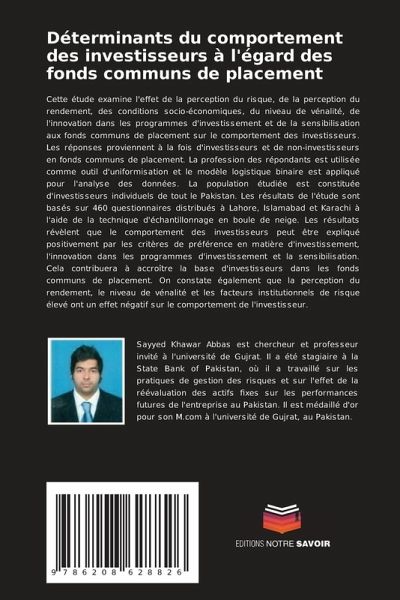 Déterminants du comportement des investisseurs à l'égard des fonds communs de placement

Cette étude examine l'effet de la perception du risque, de la perception du rendement, des conditions socio-économiques, du niveau de vénalité, de l'innovation dans les programmes d'investissement et de la sensibilisation aux fonds communs de placement sur le comportement des investisseurs. Les réponses proviennent à la fois d'investisseurs et de non-investisseurs en fonds communs de placement. La profession des répondants est utilisée comme outil d'uniformisation et le modèle logistique binaire est appliqué pour l'analyse des données. La population étudiée est constituée d'investisseurs individuels de tout le Pakistan. Les résultats de l'étude sont basés sur 460 questionnaires distribués à Lahore, Islamabad et Karachi à l'aide de la technique d'échantillonnage en boule de neige. Les résultats révèlent que le comportement des investisseurs peut être expliqué positivement par les critères de préférence en matière d'investissement, l'innovation dans les programmes d'investissement et la sensibilisation. Cela contribuera à accroître la base d'investisseurs dans les fonds communs de placement. On constate également que la perception du rendement, le niveau de vénalité et les facteurs institutionnels de risque élevé ont un effet négatif sur le comportement de l'investisseur.

Sayyed Khawar Abbas est chercheur et professeur invité à l'université de Gujrat. Il a été stagiaire à la State Bank of Pakistan, où il a travaillé sur les pratiques de gestion des risques et sur l'effet de la réévaluation des actifs fixes sur les performances futures de l'entreprise au Pakistan. Il est médaillé d'or pour son M.com à l'université de Gujrat, au Pakistan.

9 786208 628826

EDITIONS NOTRE SAVOIR